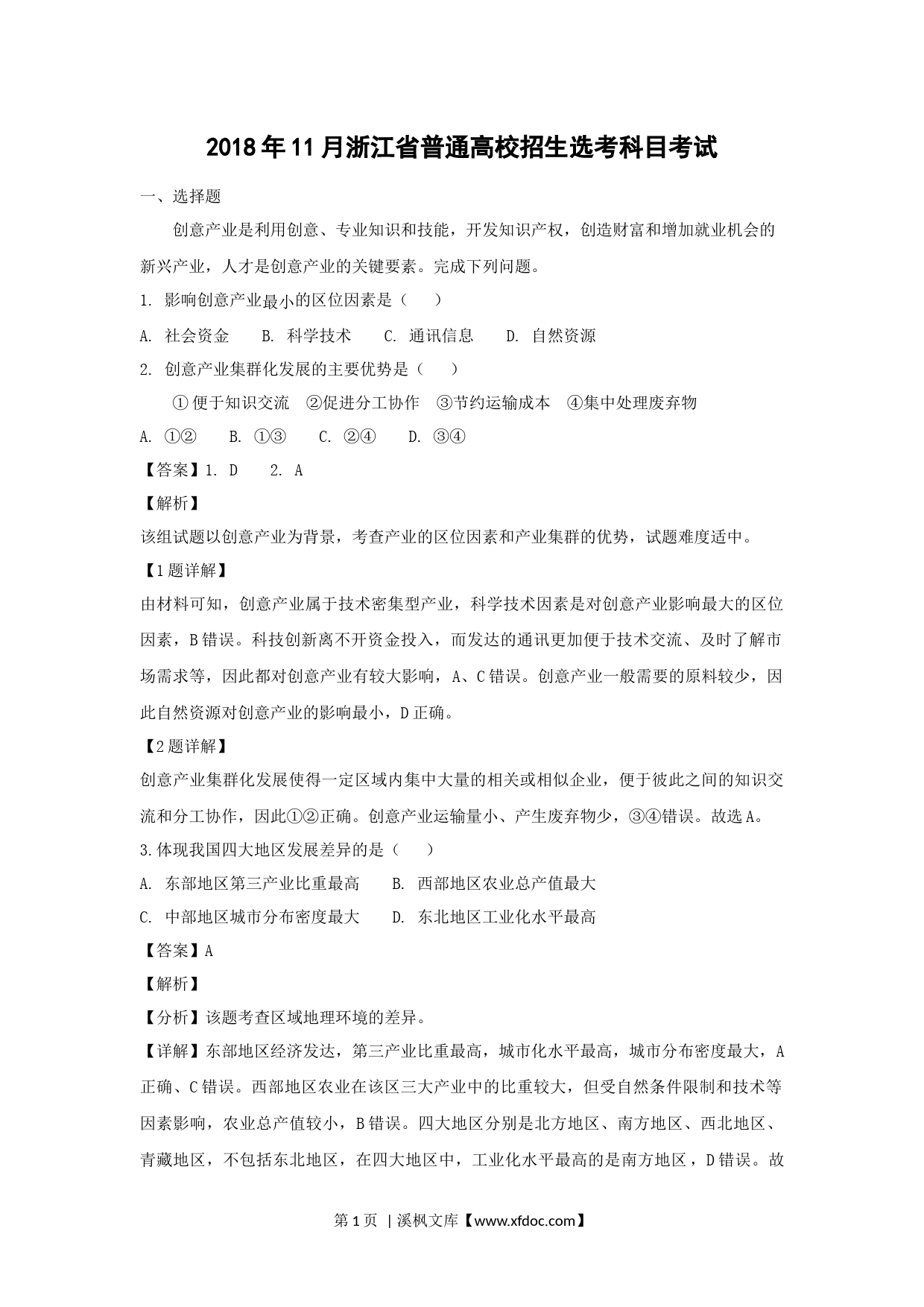 2018年11月浙江省普通高校招生选考科目考试

一、选择题

创意产业是利用创意、专业知识和技能，开发知识产权，创造财富和增加就业机会的新兴产业，人才是创意产业的关键要素。完成下列问题。

1. 影响创意产业最小的区位因素是（　　）

A. 社会资金　　B. 科学技术　　C. 通讯信息　　D. 自然资源

2. 创意产业集群化发展的主要优势是（　　）

①便于知识交流　②促进分工协作　③节约运输成本　④集中处理废弃物

A. ①②　　B. ①③　　C. ②④　　D. ③④

【答案】1. D　　2. A

【解析】

该组试题以创意产业为背景，考查产业的区位因素和产业集群的优势，试题难度适中。

【1题详解】

由材料可知，创意产业属于技术密集型产业，科学技术因素是对创意产业影响最大的区位因素，B错误。科技创新离不开资金投入，而发达的通讯更加便于技术交流、及时了解市场需求等，因此都对创意产业有较大影响，A、C错误。创意产业一般需要的原料较少，因此自然资源对创意产业的影响最小，D正确。

【2题详解】

创意产业集群化发展使得一定区域内集中大量的相关或相似企业，便于彼此之间的知识交流和分工协作，因此①②正确。创意产业运输量小、产生废弃物少，③④错误。故选A。

3.体现我国四大地区发展差异的是（　　）

A. 东部地区第三产业比重最高　　B. 西部地区农业总产值最大

C. 中部地区城市分布密度最大　　D. 东北地区工业化水平最高

【答案】A

【解析】

【分析】该题考查区域地理环境的差异。

【详解】东部地区经济发达，第三产业比重最高，城市化水平最高，城市分布密度最大，A正确、C错误。西部地区农业在该区三大产业中的比重较大，但受自然条件限制和技术等因素影响，农业总产值较小，B错误。四大地区分别是北方地区、南方地区、西北地区、青藏地区，不包括东北地区，在四大地区中，工业化水平最高的是南方地区，D错误。故

第1页 | 溪枫文库【www.xfdoc.com】